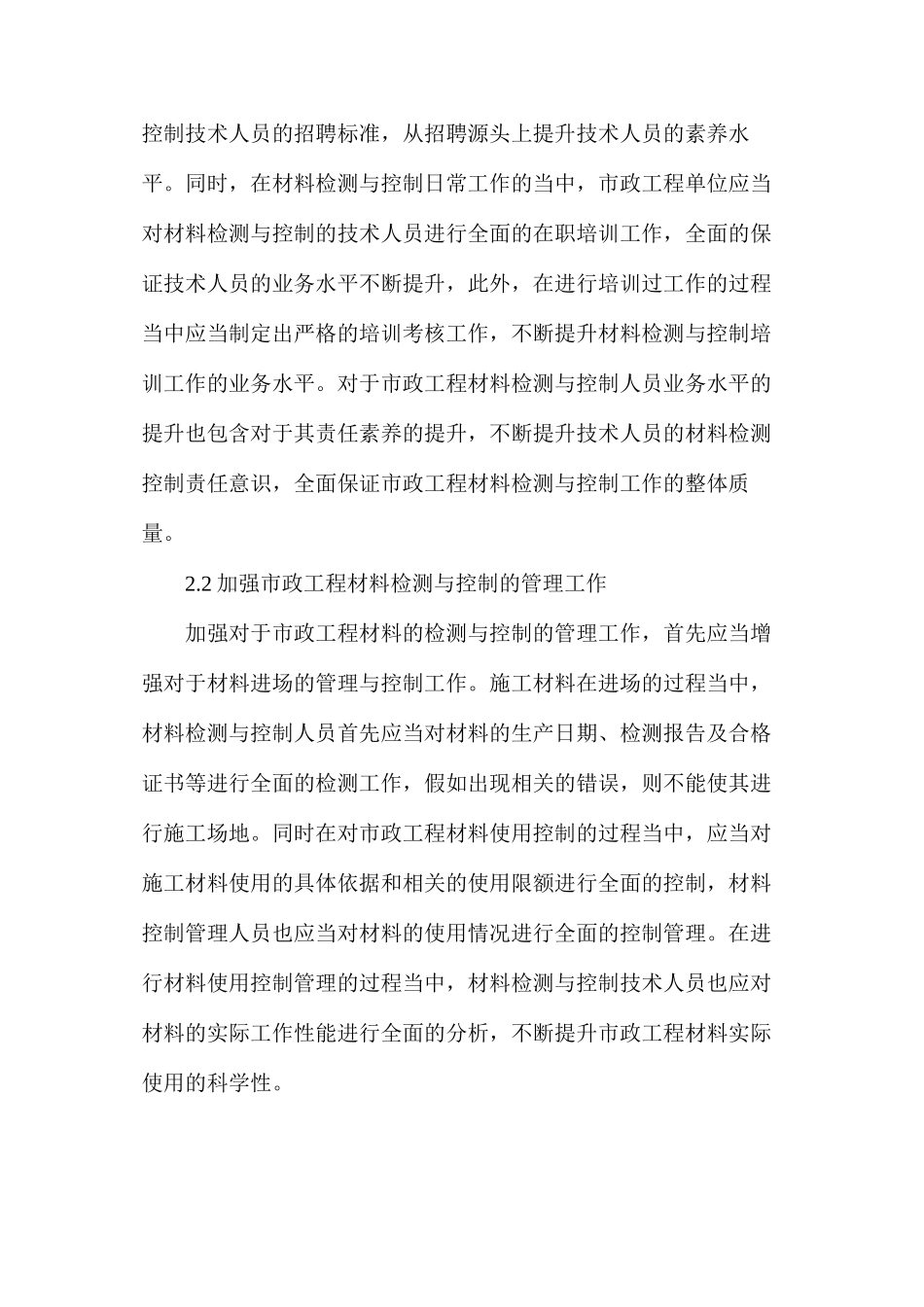 控制技术人员的招聘标准，从招聘源头上提升技术人员的素养水平。同时，在材料检测与控制日常工作的当中，市政工程单位应当对材料检测与控制的技术人员进行全面的在职培训工作，全面的保证技术人员的业务水平不断提升，此外，在进行培训过工作的过程当中应当制定出严格的培训考核工作，不断提升材料检测与控制培训工作的业务水平。对于市政工程材料检测与控制人员业务水平的提升也包含对于其责任素养的提升，不断提升技术人员的材料检测控制责任意识，全面保证市政工程材料检测与控制工作的整体质量。

2.2 加强市政工程材料检测与控制的管理工作

加强对于市政工程材料的检测与控制的管理工作，首先应当增强对于材料进场的管理与控制工作。施工材料在进场的过程当中，材料检测与控制人员首先应当对材料的生产日期、检测报告及合格证书等进行全面的检测工作，假如出现相关的错误，则不能使其进行施工场地。同时在对市政工程材料使用控制的过程当中，应当对施工材料使用的具体依据和相关的使用限额进行全面的控制，材料控制管理人员也应当对材料的使用情况进行全面的控制管理。在进行材料使用控制管理的过程当中，材料检测与控制技术人员也应对材料的实际工作性能进行全面的分析，不断提升市政工程材料实际使用的科学性。